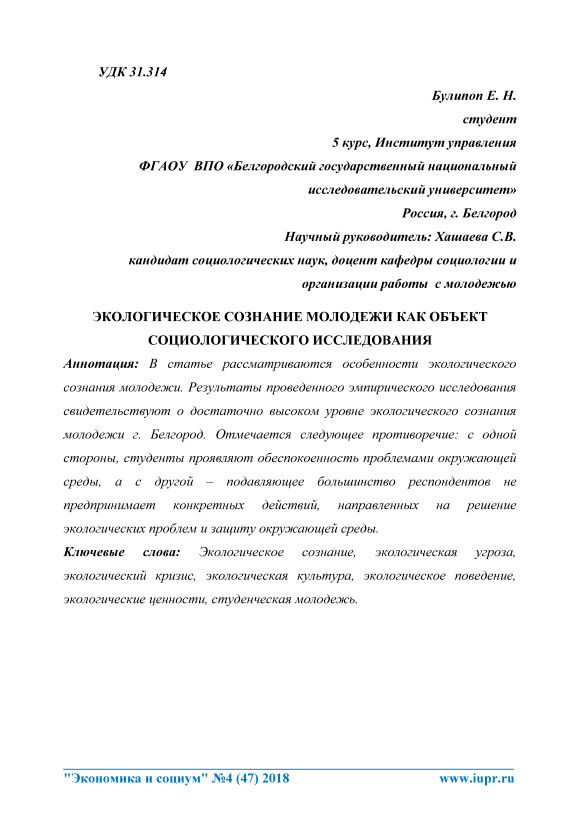 УДК 31.314

Булипоп Е. Н.
студент
5 курс, Институт управления
ФГАОУ ВПО «Белгородский государственный национальный исследовательский университет»
Россия, г. Белгород
Научный руководитель: Хашаева С.В.
кандидат социологических наук, доцент кафедры социологии и организации работы с молодежью

ЭКОЛОГИЧЕСКОЕ СОЗНАНИЕ МОЛОДЕЖИ КАК ОБЪЕКТ СОЦИОЛОГИЧЕСКОГО ИССЛЕДОВАНИЯ

Аннотация: В статье рассматриваются особенности экологического сознания молодежи. Результаты проведенного эмпирического исследования свидетельствуют о достаточно высоком уровне экологического сознания молодежи г. Белгород. Отмечается следующее противоречие: с одной стороны, студенты проявляют обеспокоенность проблемами окружающей среды, а с другой – подавляющее большинство респондентов не предпринимает конкретных действий, направленных на решение экологических проблем и защиту окружающей среды.

Ключевые слова: Экологическое сознание, экологическая угроза, экологический кризис, экологическая культура, экологическое поведение, экологические ценности, студенческая молодежь.

"Экономика и социум" №4 (47) 2018 www.iupr.ru